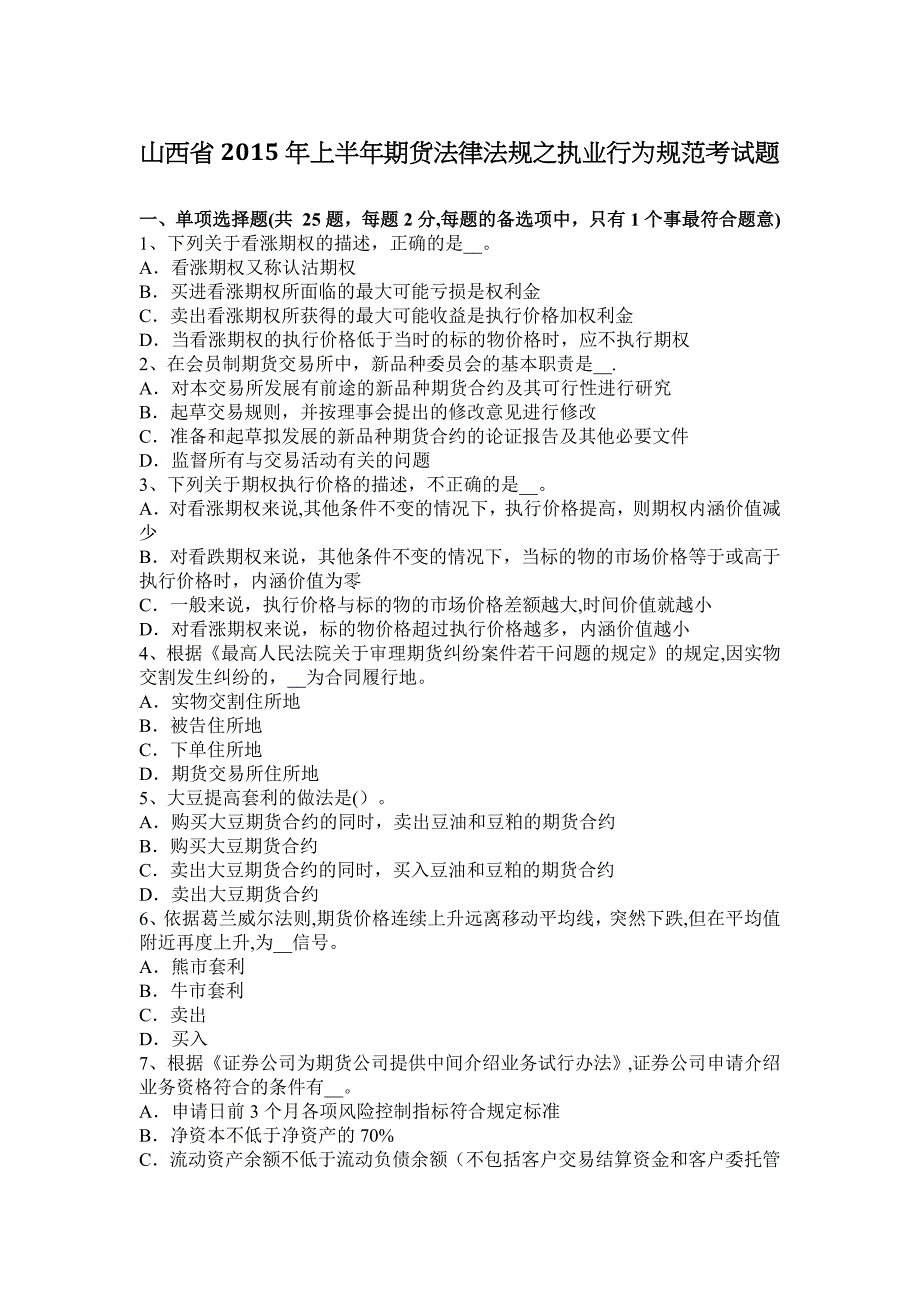 山西省 2015 年上半年期货法律法规之执业行为规范考试题

一、单项选择题(共 25 题，每题 2 分,每题的备选项中，只有 1 个事最符合题意)
1、下列关于看涨期权的描述，正确的是__。
A．看涨期权又称认沽期权
B．买进看涨期权所面临的最大可能亏损是权利金
C．卖出看涨期权所获得的最大可能收益是执行价格加权利金
D．当看涨期权的执行价格低于当时的标的物价格时，应不执行期权
2、在会员制期货交易所中，新品种委员会的基本职责是__.
A．对本交易所发展有前途的新品种期货合约及其可行性进行研究
B．起草交易规则，并按理事会提出的修改意见进行修改
C．准备和起草拟发展的新品种期货合约的论证报告及其他必要文件
D．监督所有与交易活动有关的问题
3、下列关于期权执行价格的描述，不正确的是__。
A．对看涨期权来说,其他条件不变的情况下，执行价格提高，则期权内涵价值减少
B．对看跌期权来说，其他条件不变的情况下，当标的物的市场价格等于或高于执行价格时，内涵价值为零
C．一般来说，执行价格与标的物的市场价格差额越大,时间价值就越小
D．对看涨期权来说，标的物价格超过执行价格越多，内涵价值越小
4、根据《最高人民法院关于审理期货纠纷案件若干问题的规定》的规定,因实物交割发生纠纷的，__为合同履行地。
A．实物交割住所地
B．被告住所地
C．下单住所地
D．期货交易所住所地
5、大豆提高套利的做法是()。
A．购买大豆期货合约的同时，卖出豆油和豆粕的期货合约
B．购买大豆期货合约
C．卖出大豆期货合约的同时，买入豆油和豆粕的期货合约
D．卖出大豆期货合约
6、依据葛兰威尔法则,期货价格连续上升远离移动平均线，突然下跌,但在平均值附近再度上升,为__信号。
A．熊市套利
B．牛市套利
C．卖出
D．买入
7、根据《证券公司为期货公司提供中间介绍业务试行办法》,证券公司申请介绍业务资格符合的条件有__。
A．申请日前 3 个月各项风险控制指标符合规定标准
B．净资本不低于净资产的 70%
C．流动资产余额不低于流动负债余额（不包括客户交易结算资金和客户委托管